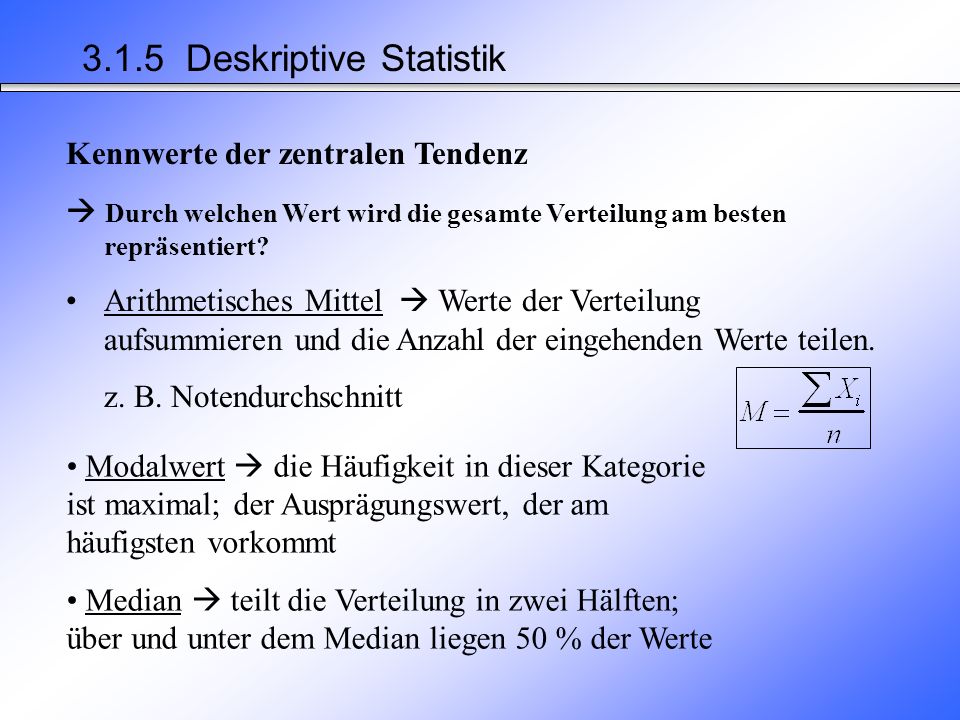 3.1.5 Deskriptive Statistik

Kennwerte der zentralen Tendenz

→ Durch welchen Wert wird die gesamte Verteilung am besten repräsentiert?

• Arithmetisches Mittel → Werte der Verteilung aufsummieren und die Anzahl der eingehenden Werte teilen.

z. B. Notendurchschnitt

$M = \frac{\sum X_i}{n}$

• Modalwert → die Häufigkeit in dieser Kategorie ist maximal; der Ausprägungswert, der am häufigsten vorkommt

• Median → teilt die Verteilung in zwei Hälften; über und unter dem Median liegen 50 % der Werte